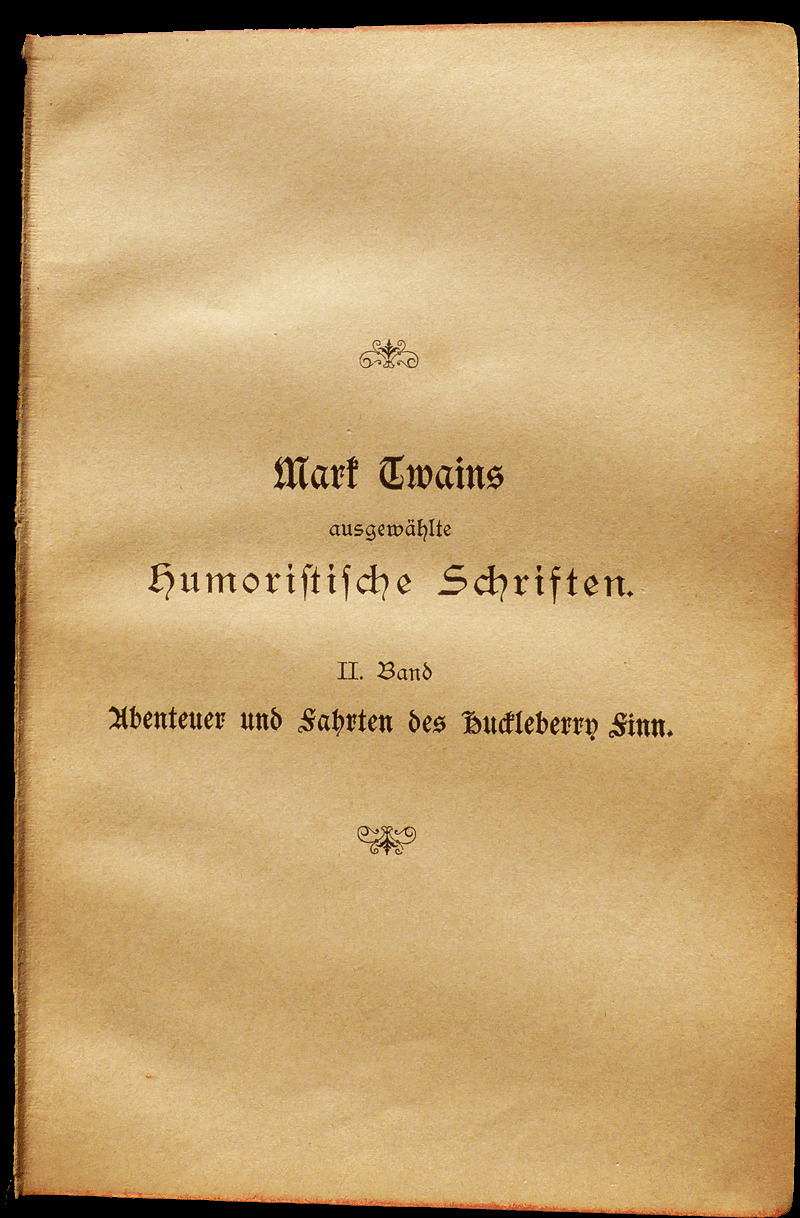 Mark Twains

ausgewählte

Humoristische Schriften.

II. Band

Abenteuer und Fahrten des Huckleberry Finn.